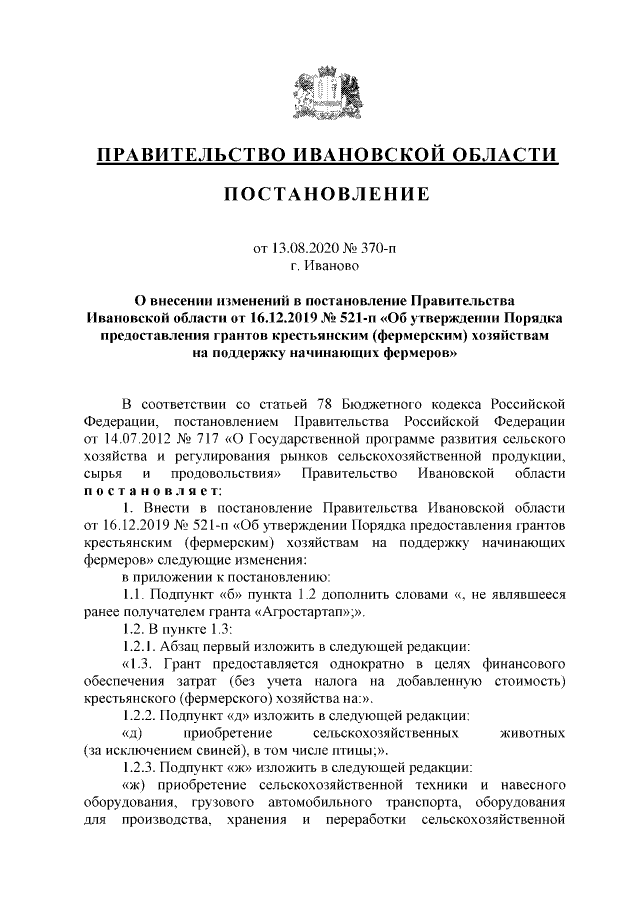 ПРАВИТЕЛЬСТВО ИВАНОВСКОЙ ОБЛАСТИ

ПОСТАНОВЛЕНИЕ

от 13.08.2020 № 370-п
г. Иваново

О внесении изменений в постановление Правительства Ивановской области от 16.12.2019 № 521-п «Об утверждении Порядка предоставления грантов крестьянским (фермерским) хозяйствам на поддержку начинающих фермеров»

В соответствии со статьей 78 Бюджетного кодекса Российской Федерации, постановлением Правительства Российской Федерации от 14.07.2012 № 717 «О Государственной программе развития сельского хозяйства и регулирования рынков сельскохозяйственной продукции, сырья и продовольствия» Правительство Ивановской области постановляет:

1. Внести в постановление Правительства Ивановской области от 16.12.2019 № 521-п «Об утверждении Порядка предоставления грантов крестьянским (фермерским) хозяйствам на поддержку начинающих фермеров» следующие изменения:

в приложении к постановлению:

1.1. Подпункт «б» пункта 1.2 дополнить словами «, не являвшееся ранее получателем гранта «Агростартап»;».

1.2. В пункте 1.3:

1.2.1. Абзац первый изложить в следующей редакции:

«1.3. Грант предоставляется однократно в целях финансового обеспечения затрат (без учета налога на добавленную стоимость) крестьянского (фермерского) хозяйства на:».

1.2.2. Подпункт «д» изложить в следующей редакции:

«д) приобретение сельскохозяйственных животных (за исключением свиней), в том числе птицы;».

1.2.3. Подпункт «ж» изложить в следующей редакции:

«ж) приобретение сельскохозяйственной техники и навесного оборудования, грузового автомобильного транспорта, оборудования для производства, хранения и переработки сельскохозяйственной